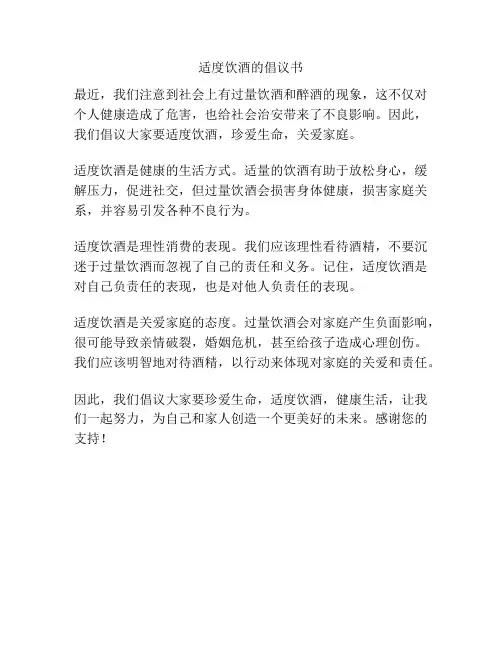 适度饮酒的倡议书

最近，我们注意到社会上有过量饮酒和醉酒的现象，这不仅对个人健康造成了危害，也给社会治安带来了不良影响。因此，我们倡议大家要适度饮酒，珍爱生命，关爱家庭。

适度饮酒是健康的生活方式。适量的饮酒有助于放松身心，缓解压力，促进社交，但过量饮酒会损害身体健康，损害家庭关系，并容易引发各种不良行为。

适度饮酒是理性消费的表现。我们应该理性看待酒精，不要沉迷于过量饮酒而忽视了自己的责任和义务。记住，适度饮酒是对自己负责任的表现，也是对他人负责任的表现。

适度饮酒是关爱家庭的态度。过量饮酒会对家庭产生负面影响，很可能导致亲情破裂，婚姻危机，甚至给孩子造成心理创伤。我们应该明智地对待酒精，以行动来体现对家庭的关爱和责任。

因此，我们倡议大家要珍爱生命，适度饮酒，健康生活，让我们一起努力，为自己和家人创造一个更美好的未来。感谢您的支持！